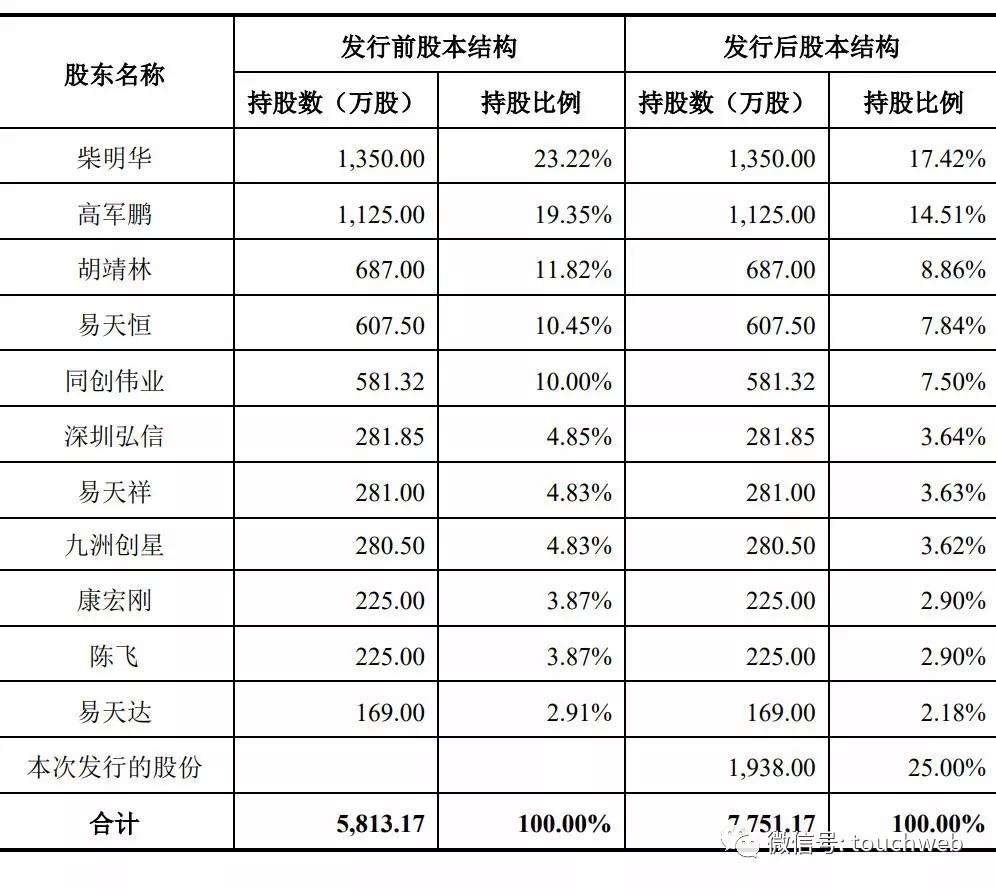 | 股东名称 | 发行前股本结构 | | 发行后股本结构 | |
|---|---|---|---|---|
| | 持股数（万股） | 持股比例 | 持股数（万股） | 持股比例 |
| 柴明华 | 1,350.00 | 23.22% | 1,350.00 | 17.42% |
| 高军鹏 | 1,125.00 | 19.35% | 1,125.00 | 14.51% |
| 胡靖林 | 687.00 | 11.82% | 687.00 | 8.86% |
| 易天恒 | 607.50 | 10.45% | 607.50 | 7.84% |
| 同创伟业 | 581.32 | 10.00% | 581.32 | 7.50% |
| 深圳弘信 | 281.85 | 4.85% | 281.85 | 3.64% |
| 易天祥 | 281.00 | 4.83% | 281.00 | 3.63% |
| 九洲创星 | 280.50 | 4.83% | 280.50 | 3.62% |
| 康宏刚 | 225.00 | 3.87% | 225.00 | 2.90% |
| 陈飞 | 225.00 | 3.87% | 225.00 | 2.90% |
| 易天达 | 169.00 | 2.91% | 169.00 | 2.18% |
| 本次发行的股份 | | | 1,938.00 | 25.00% |
| 合计 | 5,813.17 | 100.00% | 7,751.17 | 100.00% |

微信号: touchweb